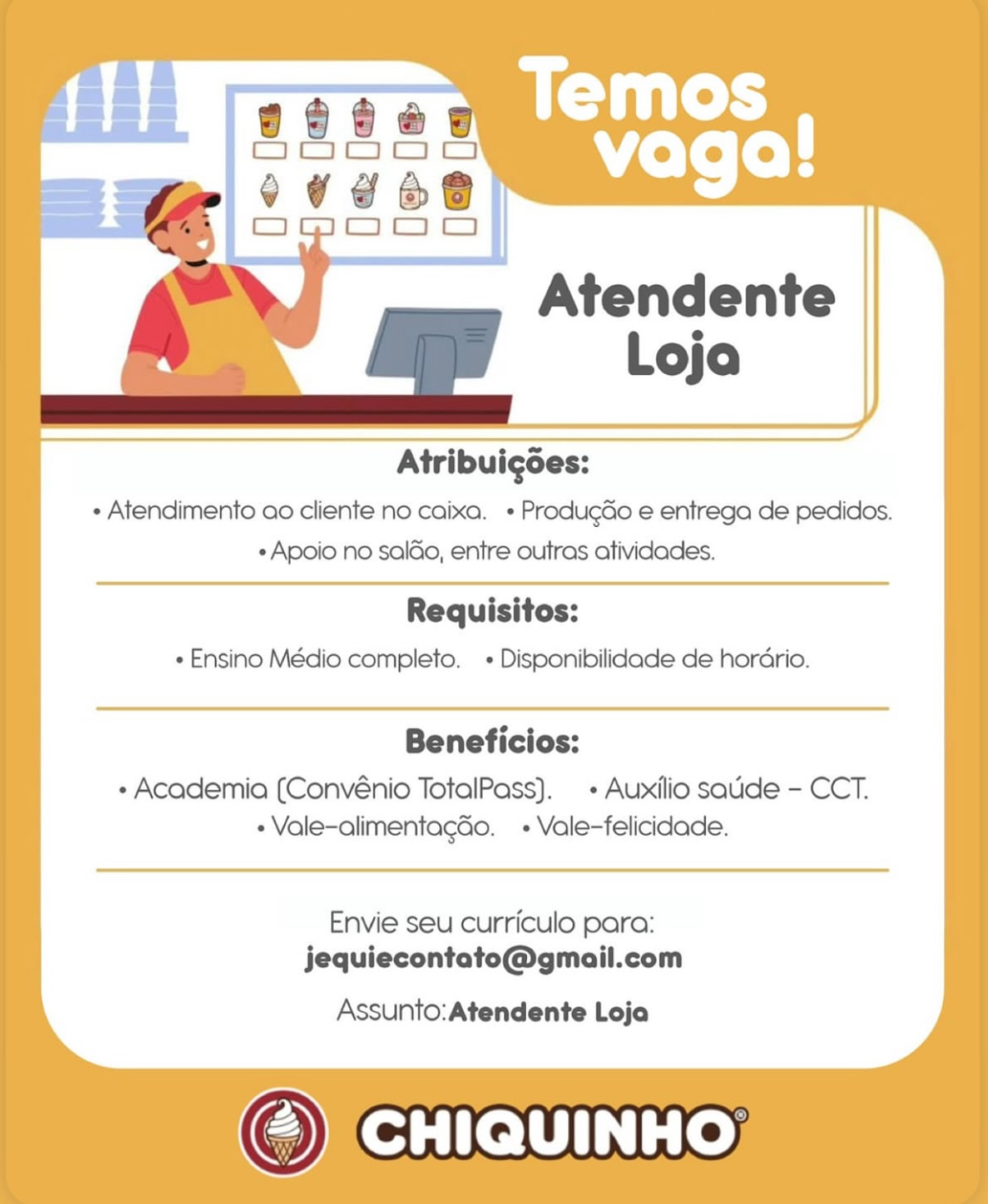 Temos vaga!

Atendente Loja

Atribuições:

• Atendimento ao cliente no caixa. • Produção e entrega de pedidos. • Apoio no salão, entre outras atividades.

Requisitos:

• Ensino Médio completo. • Disponibilidade de horário.

Benefícios:

• Academia (Convênio TotalPass). • Auxílio saúde - CCT. • Vale-alimentação. • Vale-felicidade.

Envie seu currículo para:
jequiecontato@gmail.com

Assunto: Atendente Loja

CHIQUINHO®